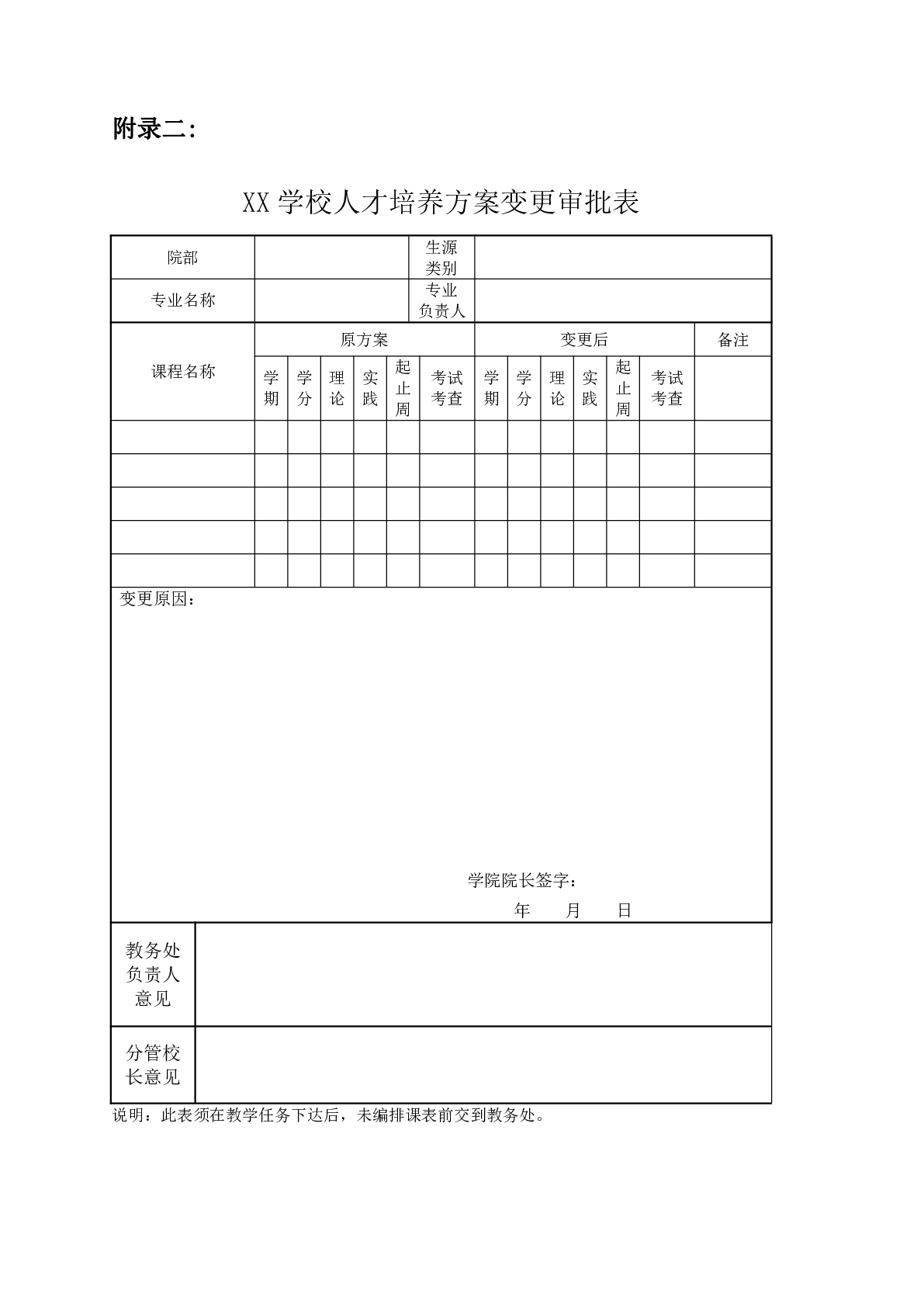 附录二：

XX 学校人才培养方案变更审批表

| 院部 | | 生源类别 | |
|---|---|---|---|
| 专业名称 | | 专业负责人 | |

| 课程名称 | 原方案 | | | | | | 变更后 | | | | | | 备注 |
|---|---|---|---|---|---|---|---|---|---|---|---|---|---|
| | 学期 | 学分 | 理论 | 实践 | 起止周 | 考试考查 | 学期 | 学分 | 理论 | 实践 | 起止周 | 考试考查 | |
| | | | | | | | | | | | | | |
| | | | | | | | | | | | | | |
| | | | | | | | | | | | | | |
| | | | | | | | | | | | | | |
| | | | | | | | | | | | | | |

变更原因：

学院院长签字：

年 月 日

| 教务处负责人意见 | |
|---|---|
| 分管校长意见 | |

说明：此表须在教学任务下达后，未编排课表前交到教务处。